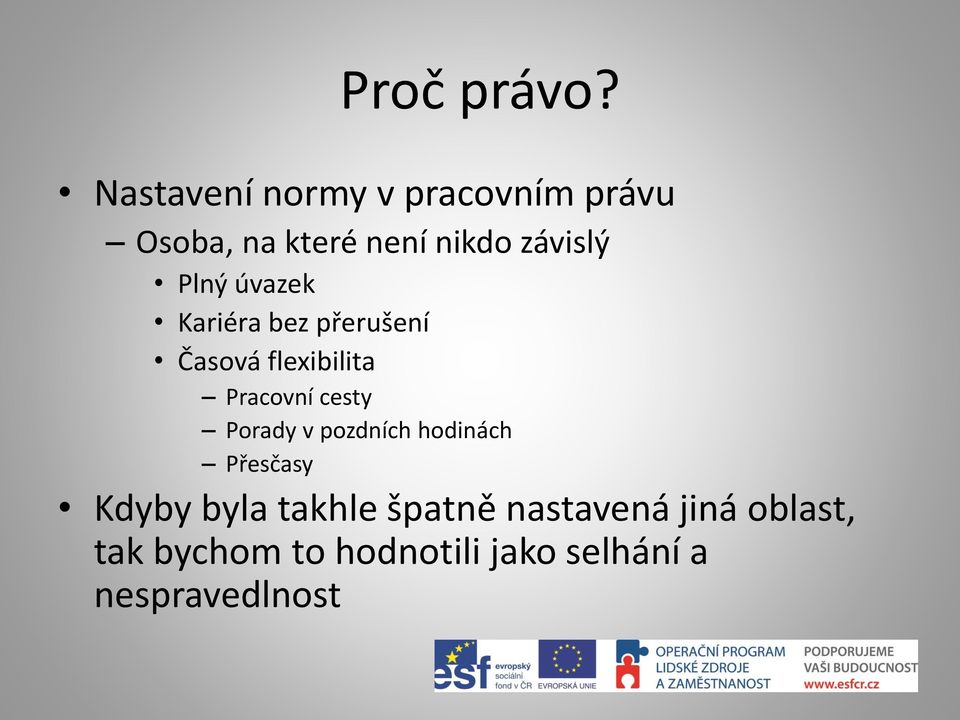 Proč právo?

• Nastavení normy v pracovním právu
– Osoba, na které není nikdo závislý
• Plný úvazek
• Kariéra bez přerušení
• Časová flexibilita
– Pracovní cesty
– Porady v pozdních hodinách
– Přesčasy

• Kdyby byla takhle špatně nastavená jiná oblast, tak bychom to hodnotili jako selhání a nespravedlnost

esf evropský sociální fond v ČR
EVROPSKÁ UNIE
OPERAČNÍ PROGRAM LIDSKÉ ZDROJE A ZAMĚSTNANOST
PODPORUJEME VAŠI BUDOUCNOST www.esfcr.cz